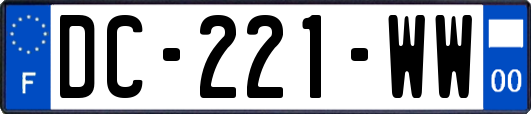 F
DC-221-WW
00